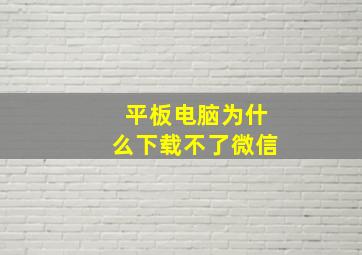 平板电脑为什么下载不了微信